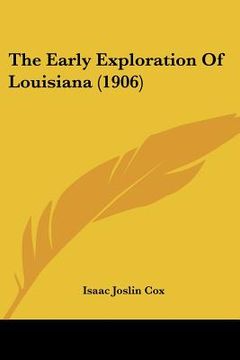 The Early Exploration Of Louisiana (1906)

Isaac Joslin Cox